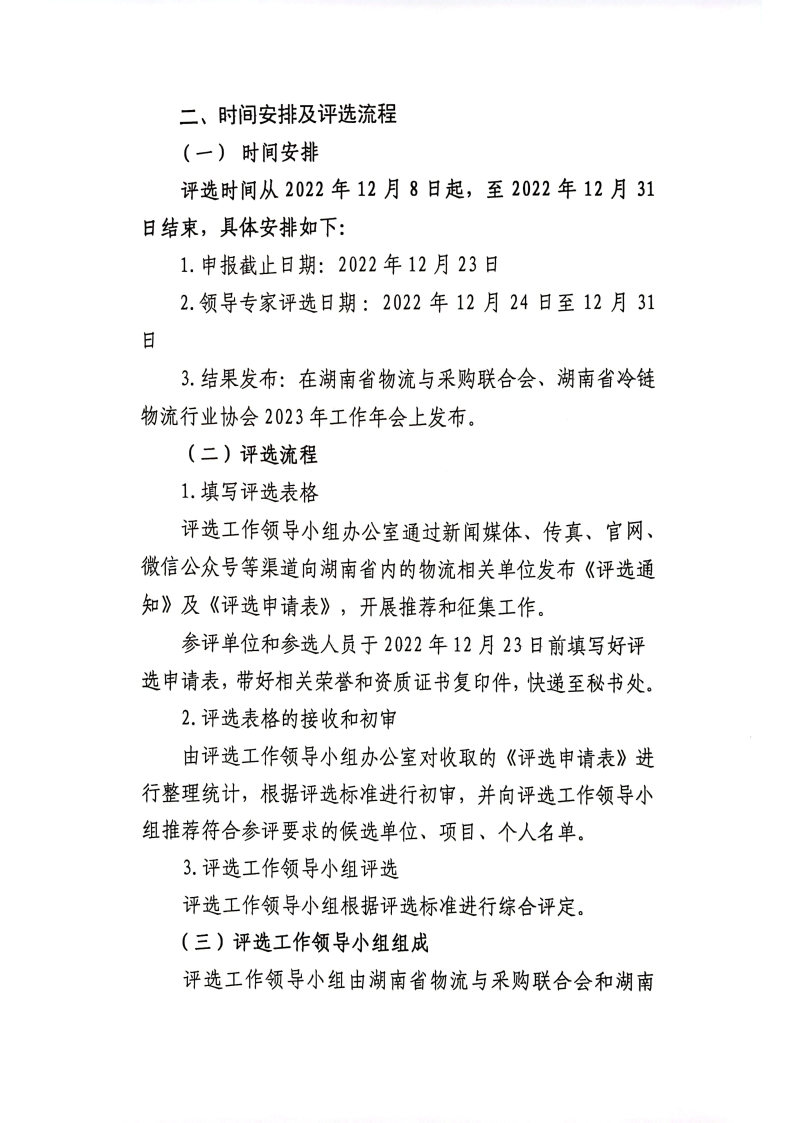 二、时间安排及评选流程

（一） 时间安排

评选时间从 2022 年 12 月 8 日起，至 2022 年 12 月 31 日结束，具体安排如下:

1.申报截止日期：2022 年 12 月 23 日

2.领导专家评选日期：2022 年 12 月 24 日至 12 月 31 日

3.结果发布：在湖南省物流与采购联合会、湖南省冷链物流行业协会 2023 年工作年会上发布。

（二）评选流程

1.填写评选表格

评选工作领导小组办公室通过新闻媒体、传真、官网、微信公众号等渠道向湖南省内的物流相关单位发布《评选通知》及《评选申请表》，开展推荐和征集工作。

参评单位和参选人员于 2022 年 12 月 23 日前填写好评选申请表，带好相关荣誉和资质证书复印件，快递至秘书处。

2.评选表格的接收和初审

由评选工作领导小组办公室对收取的《评选申请表》进行整理统计，根据评选标准进行初审，并向评选工作领导小组推荐符合参评要求的候选单位、项目、个人名单。

3.评选工作领导小组评选

评选工作领导小组根据评选标准进行综合评定。

（三）评选工作领导小组组成

评选工作领导小组由湖南省物流与采购联合会和湖南